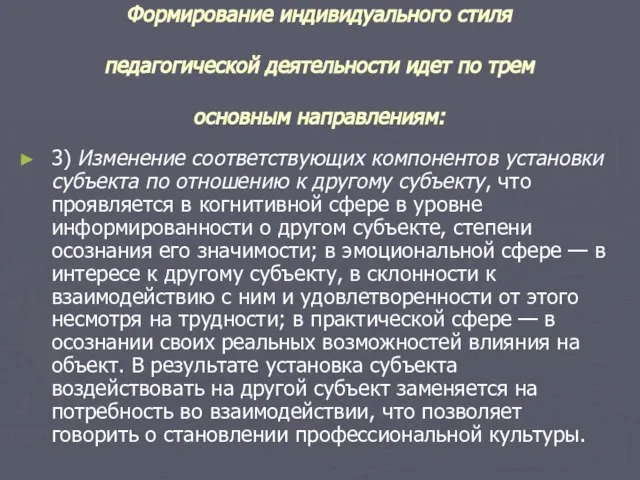 Формирование индивидуального стиля

педагогической деятельности идет по трем

основным направлениям:

3) Изменение соответствующих компонентов установки субъекта по отношению к другому субъекту, что проявляется в когнитивной сфере в уровне информированности о другом субъекте, степени осознания его значимости; в эмоциональной сфере — в интересе к другому субъекту, в склонности к взаимодействию с ним и удовлетворенности от этого несмотря на трудности; в практической сфере — в осознании своих реальных возможностей влияния на объект. В результате установка субъекта воздействовать на другой субъект заменяется на потребность во взаимодействии, что позволяет говорить о становлении профессиональной культуры.